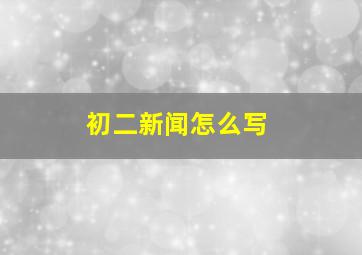 初二新闻怎么写